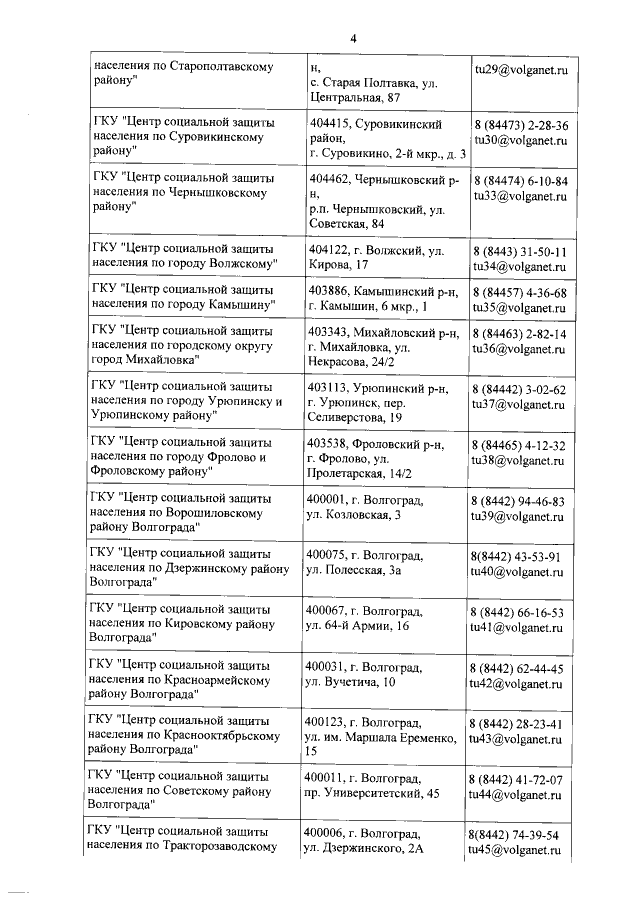 4

| | | |
|---|---|---|
| населения по Старополтавскому району" | н, с. Старая Полтавка, ул. Центральная, 87 | tu29@volganet.ru |
| ГКУ "Центр социальной защиты населения по Суровикинскому району" | 404415, Суровикинский район, г. Суровикино, 2-й мкр., д. 3 | 8 (84473) 2-28-36 tu30@volganet.ru |
| ГКУ "Центр социальной защиты населения по Чернышковскому району" | 404462, Чернышковский р-н, р.п. Чернышковский, ул. Советская, 84 | 8 (84474) 6-10-84 tu33@volganet.ru |
| ГКУ "Центр социальной защиты населения по городу Волжскому" | 404122, г. Волжский, ул. Кирова, 17 | 8 (8443) 31-50-11 tu34@volganet.ru |
| ГКУ "Центр социальной защиты населения по городу Камышину" | 403886, Камышинский р-н, г. Камышин, 6 мкр., 1 | 8 (84457) 4-36-68 tu35@volganet.ru |
| ГКУ "Центр социальной защиты населения по городскому округу город Михайловка" | 403343, Михайловский р-н, г. Михайловка, ул. Некрасова, 24/2 | 8 (84463) 2-82-14 tu36@volganet.ru |
| ГКУ "Центр социальной защиты населения по городу Урюпинску и Урюпинскому району" | 403113, Урюпинский р-н, г. Урюпинск, пер. Селиверстова, 19 | 8 (84442) 3-02-62 tu37@volganet.ru |
| ГКУ "Центр социальной защиты населения по городу Фролово и Фроловскому району" | 403538, Фроловский р-н, г. Фролово, ул. Пролетарская, 14/2 | 8 (84465) 4-12-32 tu38@volganet.ru |
| ГКУ "Центр социальной защиты населения по Ворошиловскому району Волгограда" | 400001, г. Волгоград, ул. Козловская, 3 | 8 (8442) 94-46-83 tu39@volganet.ru |
| ГКУ "Центр социальной защиты населения по Дзержинскому району Волгограда" | 400075, г. Волгоград, ул. Полесская, 3а | 8(8442) 43-53-91 tu40@volganet.ru |
| ГКУ "Центр социальной защиты населения по Кировскому району Волгограда" | 400067, г. Волгоград, ул. 64-й Армии, 16 | 8 (8442) 66-16-53 tu41@volganet.ru |
| ГКУ "Центр социальной защиты населения по Красноармейскому району Волгограда" | 400031, г. Волгоград, ул. Вучетича, 10 | 8 (8442) 62-44-45 tu42@volganet.ru |
| ГКУ "Центр социальной защиты населения по Краснооктябрьскому району Волгограда" | 400123, г. Волгоград, ул. им. Маршала Еременко, 15 | 8 (8442) 28-23-41 tu43@volganet.ru |
| ГКУ "Центр социальной защиты населения по Советскому району Волгограда" | 400011, г. Волгоград, пр. Университетский, 45 | 8 (8442) 41-72-07 tu44@volganet.ru |
| ГКУ "Центр социальной защиты населения по Тракторозаводскому | 400006, г. Волгоград, ул. Дзержинского, 2А | 8(8442) 74-39-54 tu45@volganet.ru |